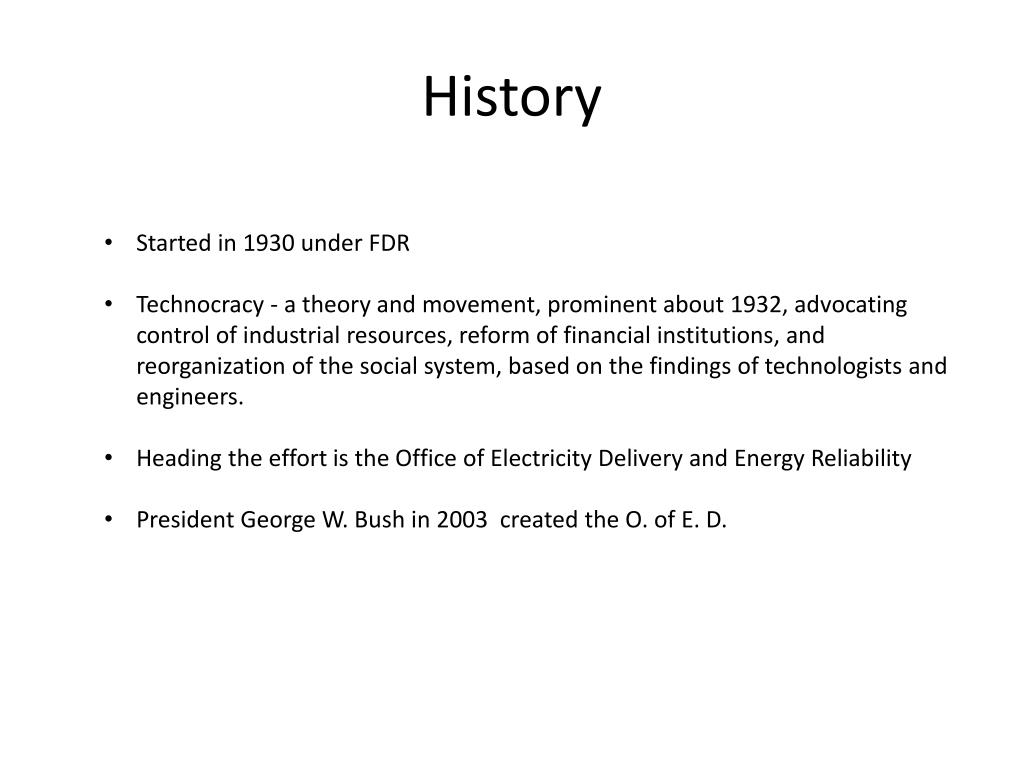 History

• Started in 1930 under FDR

• Technocracy - a theory and movement, prominent about 1932, advocating control of industrial resources, reform of financial institutions, and reorganization of the social system, based on the findings of technologists and engineers.

• Heading the effort is the Office of Electricity Delivery and Energy Reliability

• President George W. Bush in 2003 created the O. of E. D.